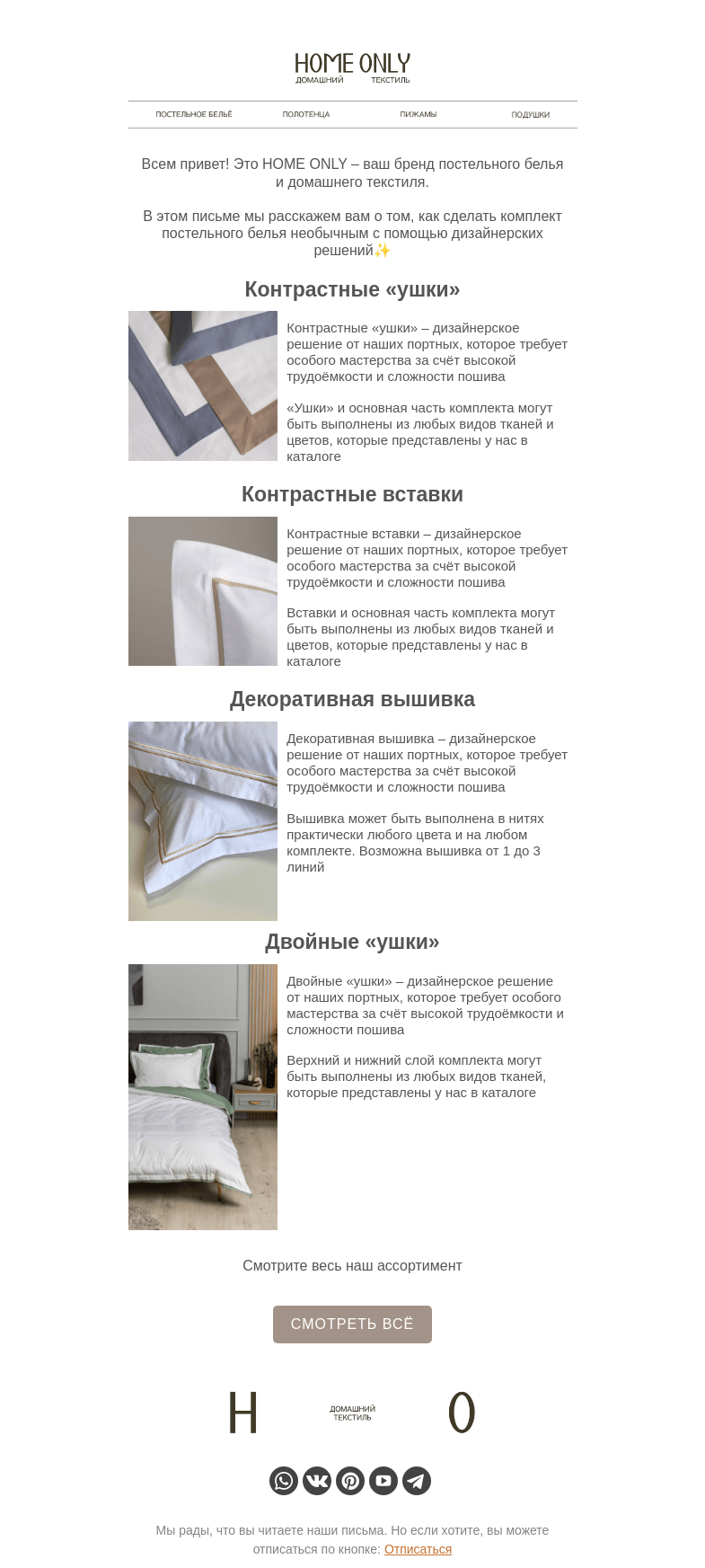 HOME ONLY
ДОМАШНИЙ ТЕКСТИЛЬ

ПОСТЕЛЬНОЕ БЕЛЬЁ ПОЛОТЕНЦА ПИЖАМЫ ПОДУШКИ

Всем привет! Это HOME ONLY – ваш бренд постельного белья и домашнего текстиля.

В этом письме мы расскажем вам о том, как сделать комплект постельного белья необычным с помощью дизайнерских решений✨

Контрастные «ушки»

Контрастные «ушки» – дизайнерское решение от наших портных, которое требует особого мастерства за счёт высокой трудоёмкости и сложности пошива

«Ушки» и основная часть комплекта могут быть выполнены из любых видов тканей и цветов, которые представлены у нас в каталоге

Контрастные вставки

Контрастные вставки – дизайнерское решение от наших портных, которое требует особого мастерства за счёт высокой трудоёмкости и сложности пошива

Вставки и основная часть комплекта могут быть выполнены из любых видов тканей и цветов, которые представлены у нас в каталоге

Декоративная вышивка

Декоративная вышивка – дизайнерское решение от наших портных, которое требует особого мастерства за счёт высокой трудоёмкости и сложности пошива

Вышивка может быть выполнена в нитях практически любого цвета и на любом комплекте. Возможна вышивка от 1 до 3 линий

Двойные «ушки»

Двойные «ушки» – дизайнерское решение от наших портных, которое требует особого мастерства за счёт высокой трудоёмкости и сложности пошива

Верхний и нижний слой комплекта могут быть выполнены из любых видов тканей, которые представлены у нас в каталоге

Смотрите весь наш ассортимент

СМОТРЕТЬ ВСЁ

H ДОМАШНИЙ ТЕКСТИЛЬ O

Мы рады, что вы читаете наши письма. Но если хотите, вы можете отписаться по кнопке: Отписаться